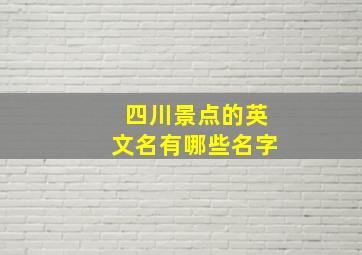 四川景点的英文名有哪些名字